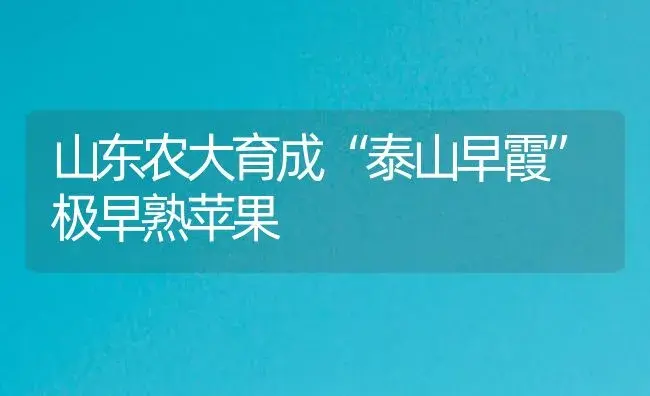 山东农大育成“泰山早霞”极早熟苹果